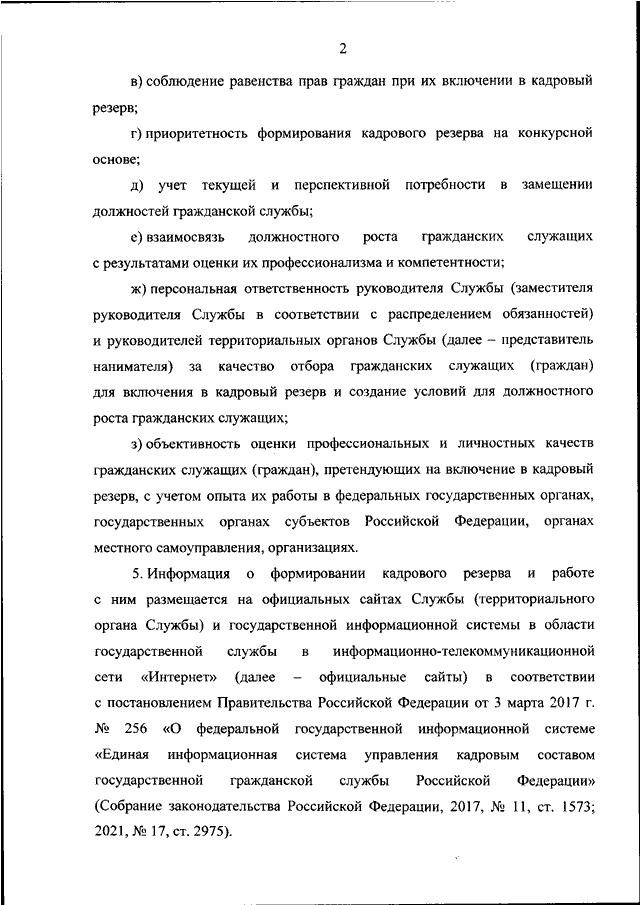 2

в) соблюдение равенства прав граждан при их включении в кадровый резерв;

г) приоритетность формирования кадрового резерва на конкурсной основе;

д) учет текущей и перспективной потребности в замещении должностей гражданской службы;

е) взаимосвязь должностного роста гражданских служащих с результатами оценки их профессионализма и компетентности;

ж) персональная ответственность руководителя Службы (заместителя руководителя Службы в соответствии с распределением обязанностей) и руководителей территориальных органов Службы (далее – представитель нанимателя) за качество отбора гражданских служащих (граждан) для включения в кадровый резерв и создание условий для должностного роста гражданских служащих;

з) объективность оценки профессиональных и личностных качеств гражданских служащих (граждан), претендующих на включение в кадровый резерв, с учетом опыта их работы в федеральных государственных органах, государственных органах субъектов Российской Федерации, органах местного самоуправления, организациях.

5. Информация о формировании кадрового резерва и работе с ним размещается на официальных сайтах Службы (территориального органа Службы) и государственной информационной системы в области государственной службы в информационно-телекоммуникационной сети «Интернет» (далее – официальные сайты) в соответствии с постановлением Правительства Российской Федерации от 3 марта 2017 г. № 256 «О федеральной государственной информационной системе «Единая информационная система управления кадровым составом государственной гражданской службы Российской Федерации» (Собрание законодательства Российской Федерации, 2017, № 11, ст. 1573; 2021, № 17, ст. 2975).